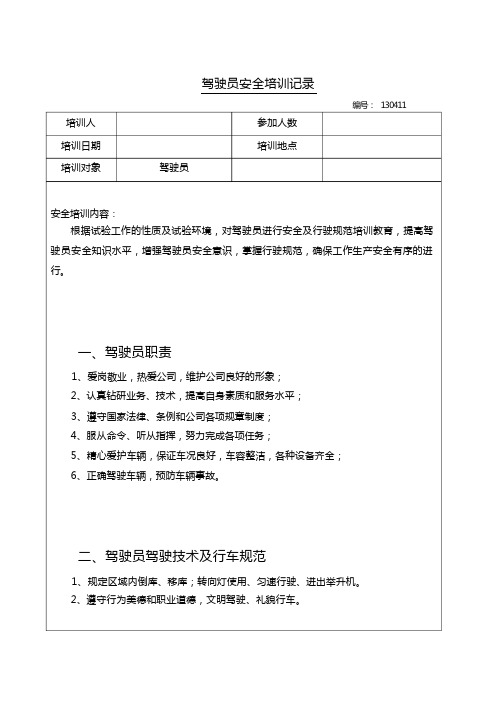 驾驶员安全培训记录

编号： 130411

| 培训人 | | 参加人数 | |
|---|---|---|---|
| 培训日期 | | 培训地点 | |
| 培训对象 | 驾驶员 | | |

安全培训内容：

根据试验工作的性质及试验环境，对驾驶员进行安全及行驶规范培训教育，提高驾驶员安全知识水平，增强驾驶员安全意识，掌握行驶规范，确保工作生产安全有序的进行。

一、驾驶员职责

1、爱岗敬业，热爱公司，维护公司良好的形象；

2、认真钻研业务、技术，提高自身素质和服务水平；

3、遵守国家法律、条例和公司各项规章制度；

4、服从命令、听从指挥，努力完成各项任务；

5、精心爱护车辆，保证车况良好，车容整洁，各种设备齐全；

6、正确驾驶车辆，预防车辆事故。

二、驾驶员驾驶技术及行车规范

1、规定区域内倒库、移库；转向灯使用、匀速行驶、进出举升机。

2、遵守行为美德和职业道德，文明驾驶、礼貌行车。